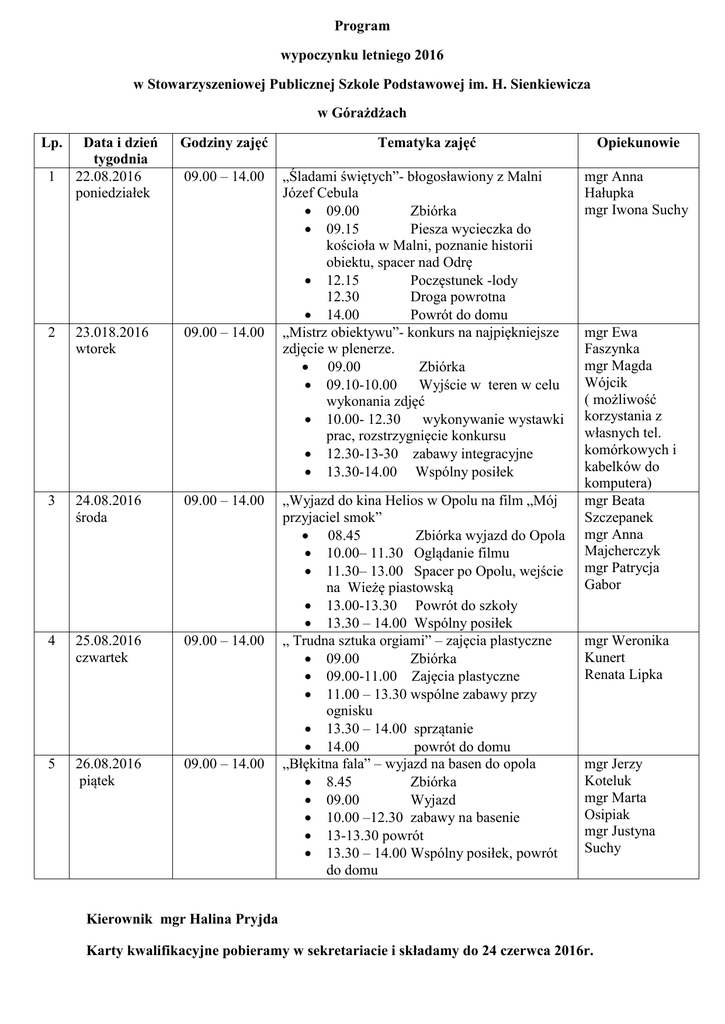 Program

wypoczynku letniego 2016

w Stowarzyszeniowej Publicznej Szkole Podstawowej im. H. Sienkiewicza

w Górażdżach

| Lp. | Data i dzień tygodnia | Godziny zajęć | Tematyka zajęć | Opiekunowie |
|---|---|---|---|---|
| 1 | 22.08.2016 poniedziałek | 09.00 – 14.00 | „Śladami świętych"- błogosławiony z Malni Józef Cebula • 09.00 Zbiórka • 09.15 Piesza wycieczka do kościoła w Malni, poznanie historii obiektu, spacer nad Odrę • 12.15 Poczęstunek -lody 12.30 Droga powrotna • 14.00 Powrót do domu | mgr Anna Hałupka mgr Iwona Suchy |
| 2 | 23.018.2016 wtorek | 09.00 – 14.00 | „Mistrz obiektywu"- konkurs na najpiękniejsze zdjęcie w plenerze. • 09.00 Zbiórka • 09.10-10.00 Wyjście w teren w celu wykonania zdjęć • 10.00- 12.30 wykonywanie wystawki prac, rozstrzygnięcie konkursu • 12.30-13-30 zabawy integracyjne • 13.30-14.00 Wspólny posiłek | mgr Ewa Faszynka mgr Magda Wójcik ( możliwość korzystania z własnych tel. komórkowych i kabelków do komputera) |
| 3 | 24.08.2016 środa | 09.00 – 14.00 | „Wyjazd do kina Helios w Opolu na film „Mój przyjaciel smok" • 08.45 Zbiórka wyjazd do Opola • 10.00– 11.30 Oglądanie filmu • 11.30– 13.00 Spacer po Opolu, wejście na Wieżę piastowską • 13.00-13.30 Powrót do szkoły • 13.30 – 14.00 Wspólny posiłek | mgr Beata Szczepanek mgr Anna Majcherczyk mgr Patrycja Gabor |
| 4 | 25.08.2016 czwartek | 09.00 – 14.00 | „ Trudna sztuka orgiami" – zajęcia plastyczne • 09.00 Zbiórka • 09.00-11.00 Zajęcia plastyczne • 11.00 – 13.30 wspólne zabawy przy ognisku • 13.30 – 14.00 sprzątanie • 14.00 powrót do domu | mgr Weronika Kunert Renata Lipka |
| 5 | 26.08.2016 piątek | 09.00 – 14.00 | „Błękitna fala" – wyjazd na basen do opola • 8.45 Zbiórka • 09.00 Wyjazd • 10.00 –12.30 zabawy na basenie • 13-13.30 powrót • 13.30 – 14.00 Wspólny posiłek, powrót do domu | mgr Jerzy Koteluk mgr Marta Osipiak mgr Justyna Suchy |

Kierownik mgr Halina Pryjda

Karty kwalifikacyjne pobieramy w sekretariacie i składamy do 24 czerwca 2016r.